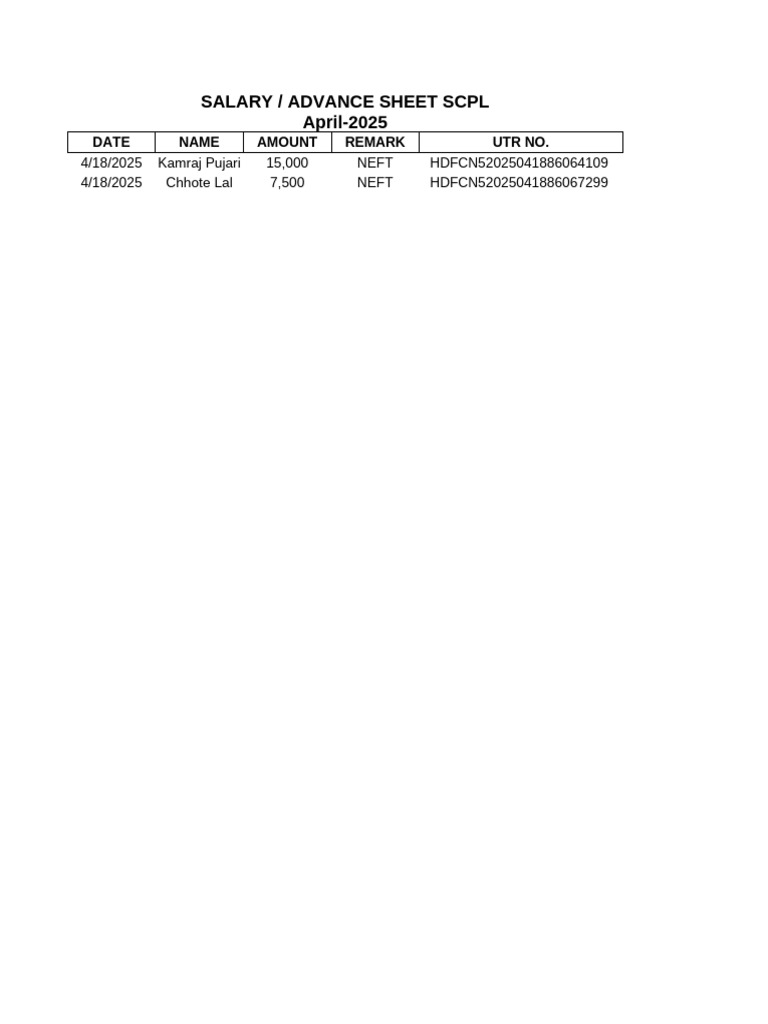 SALARY / ADVANCE SHEET SCPL
April-2025

| DATE | NAME | AMOUNT | REMARK | UTR NO. |
|---|---|---|---|---|
| 4/18/2025 | Kamraj Pujari | 15,000 | NEFT | HDFCN52025041886064109 |
| 4/18/2025 | Chhote Lal | 7,500 | NEFT | HDFCN52025041886067299 |